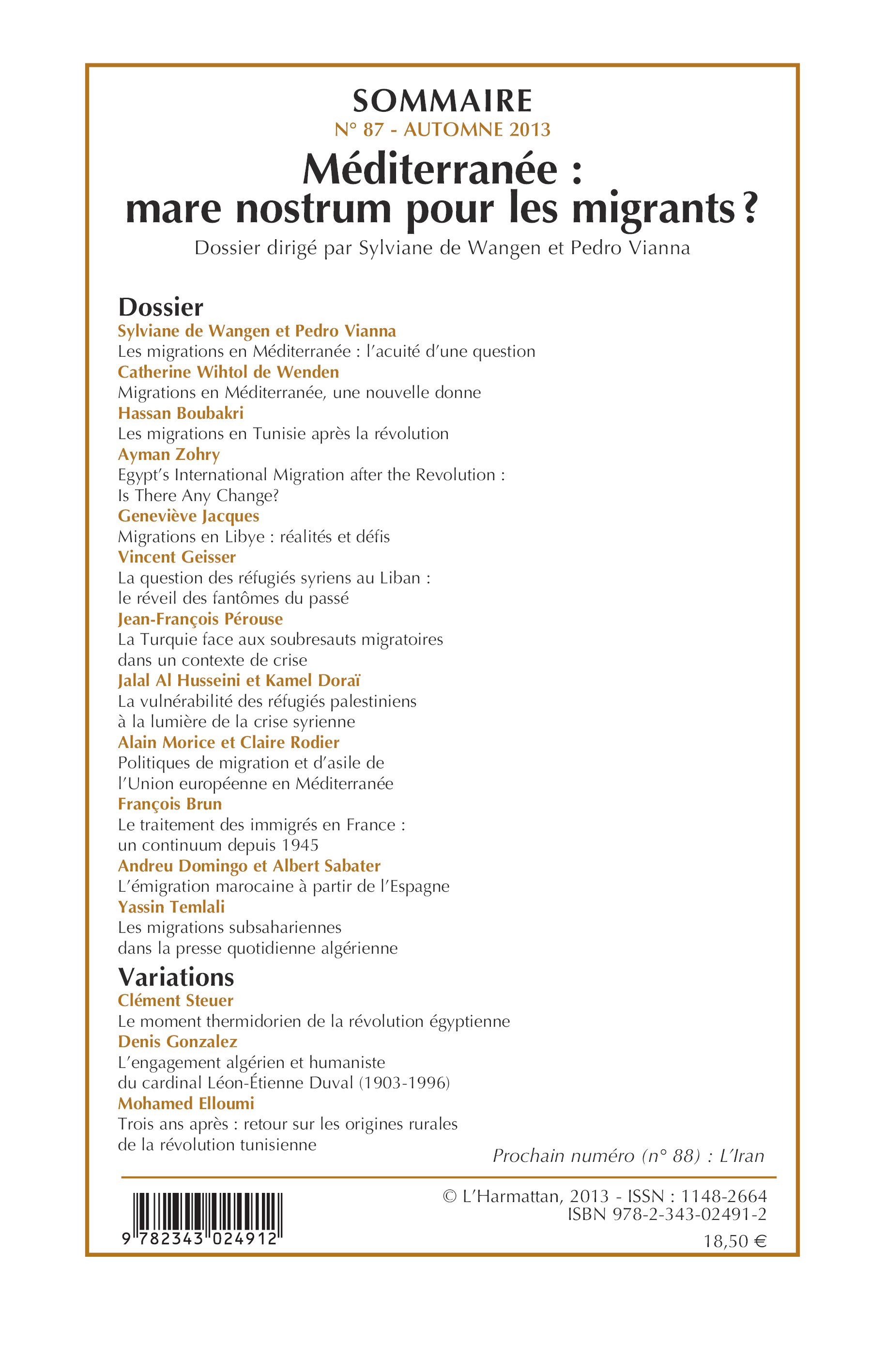 SOMMAIRE
N° 87 - AUTOMNE 2013

Méditerranée : mare nostrum pour les migrants ?

Dossier dirigé par Sylviane de Wangen et Pedro Vianna

Dossier

Sylviane de Wangen et Pedro Vianna
Les migrations en Méditerranée : l'acuité d'une question

Catherine Wihtol de Wenden
Migrations en Méditerranée, une nouvelle donne

Hassan Boubakri
Les migrations en Tunisie après la révolution

Ayman Zohry
Egypt's International Migration after the Revolution : Is There Any Change?

Geneviève Jacques
Migrations en Libye : réalités et défis

Vincent Geisser
La question des réfugiés syriens au Liban : le réveil des fantômes du passé

Jean-François Pérouse
La Turquie face aux soubresauts migratoires dans un contexte de crise

Jalal Al Husseini et Kamel Doraï
La vulnérabilité des réfugiés palestiniens à la lumière de la crise syrienne

Alain Morice et Claire Rodier
Politiques de migration et d'asile de l'Union européenne en Méditerranée

François Brun
Le traitement des immigrés en France : un continuum depuis 1945

Andreu Domingo et Albert Sabater
L'émigration marocaine à partir de l'Espagne

Yassin Temlali
Les migrations subsahariennes dans la presse quotidienne algérienne

Variations

Clément Steuer
Le moment thermidorien de la révolution égyptienne

Denis Gonzalez
L'engagement algérien et humaniste du cardinal Léon-Étienne Duval (1903-1996)

Mohamed Elloumi
Trois ans après : retour sur les origines rurales de la révolution tunisienne

Prochain numéro (n° 88) : L'Iran

9 782343 024912

© L'Harmattan, 2013 - ISSN : 1148-2664
ISBN 978-2-343-02491-2
18,50 €